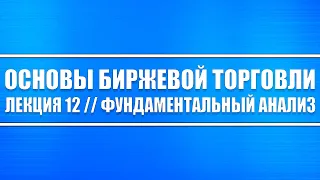 ОСНОВЫ БИРЖЕВОЙ ТОРГОВЛИ
ЛЕКЦИЯ 12 // ФУНДАМЕНТАЛЬНЫЙ АНАЛИЗ